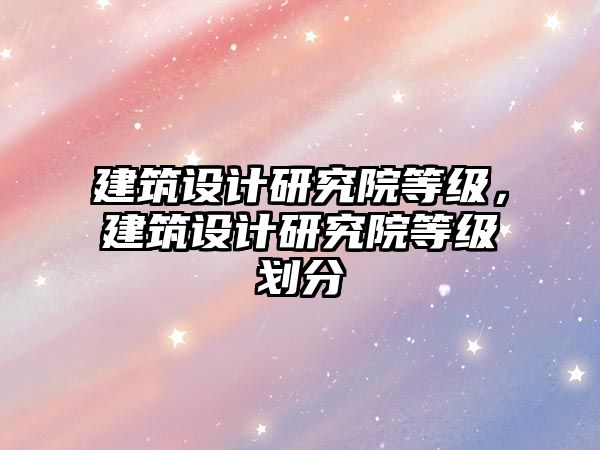 建筑设计研究院等级，建筑设计研究院等级划分